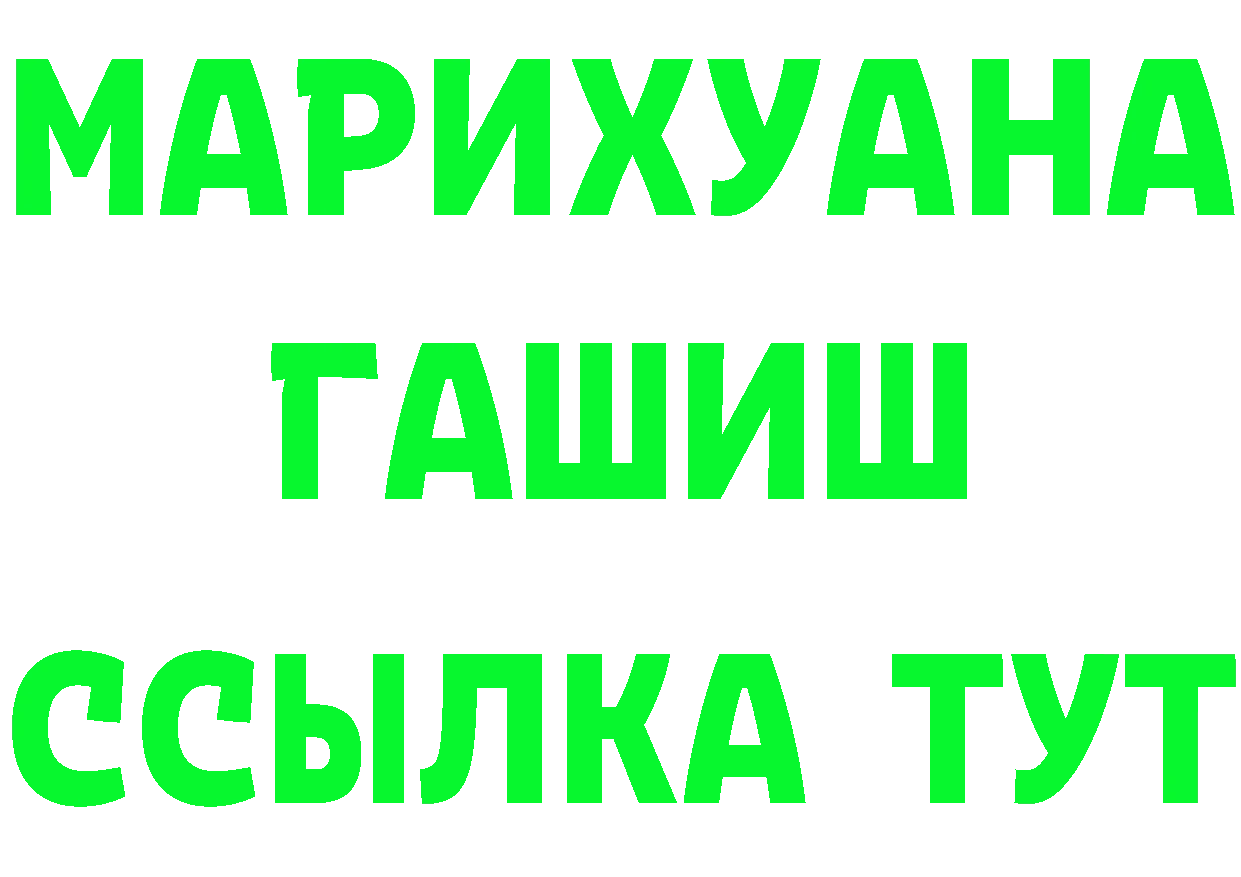 МАРИХУАНА
ГАШИШ
ССЫЛКА ТУТ